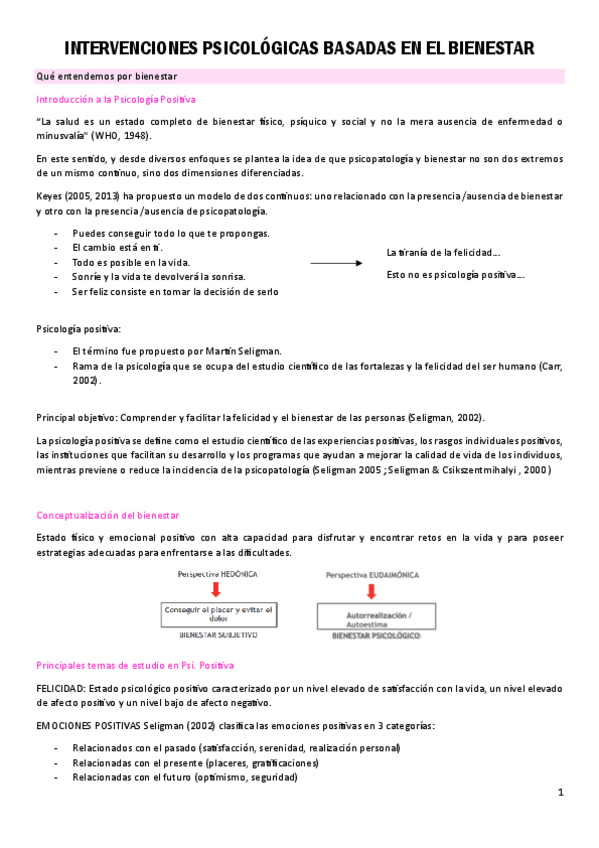 INTERVENCIONES PSICOLÓGICAS BASADAS EN EL BIENESTAR

Qué entendemos por bienestar

Introducción a la Psicología Positiva

"La salud es un estado completo de bienestar físico, psíquico y social y no la mera ausencia de enfermedad o minusvalía" (WHO, 1948).

En este sentido, y desde diversos enfoques se plantea la idea de que psicopatología y bienestar no son dos extremos de un mismo continuo, sino dos dimensiones diferenciadas.

Keyes (2005, 2013) ha propuesto un modelo de dos continuos: uno relacionado con la presencia/ausencia de bienestar y otro con la presencia/ausencia de psicopatología.

- Puedes conseguir todo lo que te propongas.
- El cambio está en ti.
- Todo es posible en la vida.
- Sonríe y la vida te devolverá la sonrisa.
- Ser feliz consiste en tomar la decisión de serlo

La tiranía de la felicidad...

Esto no es psicología positiva...

Psicología positiva:

- El término fue propuesto por Martín Seligman.
- Rama de la psicología que se ocupa del estudio científico de las fortalezas y la felicidad del ser humano (Carr, 2002).

Principal objetivo: Comprender y facilitar la felicidad y el bienestar de las personas (Seligman, 2002).

La psicología positiva se define como el estudio científico de las experiencias positivas, los rasgos individuales positivos, las instituciones que facilitan su desarrollo y los programas que ayudan a mejorar la calidad de vida de los individuos, mientras previene o reduce la incidencia de la psicopatología (Seligman 2005 ; Seligman & Csikszentmihalyi , 2000)

Conceptualización del bienestar

Estado físico y emocional positivo con alta capacidad para disfrutar y encontrar retos en la vida y para poseer estrategias adecuadas para enfrentarse a las dificultades.

Perspectiva HEDÓNICA

Conseguir el placer y evitar el dolor

BIENESTAR SUBJETIVO

Perspectiva EUDAIMÓNICA

Autorrealización / Autoestima

BIENESTAR PSICOLÓGICO

Principales temas de estudio en Psi. Positiva

FELICIDAD: Estado psicológico positivo caracterizado por un nivel elevado de satisfacción con la vida, un nivel elevado de afecto positivo y un nivel bajo de afecto negativo.

EMOCIONES POSITIVAS Seligman (2002) clasifica las emociones positivas en 3 categorías:

- Relacionados con el pasado (satisfacción, serenidad, realización personal)
- Relacionadas con el presente (placeres, gratificaciones)
- Relacionadas con el futuro (optimismo, seguridad)

1